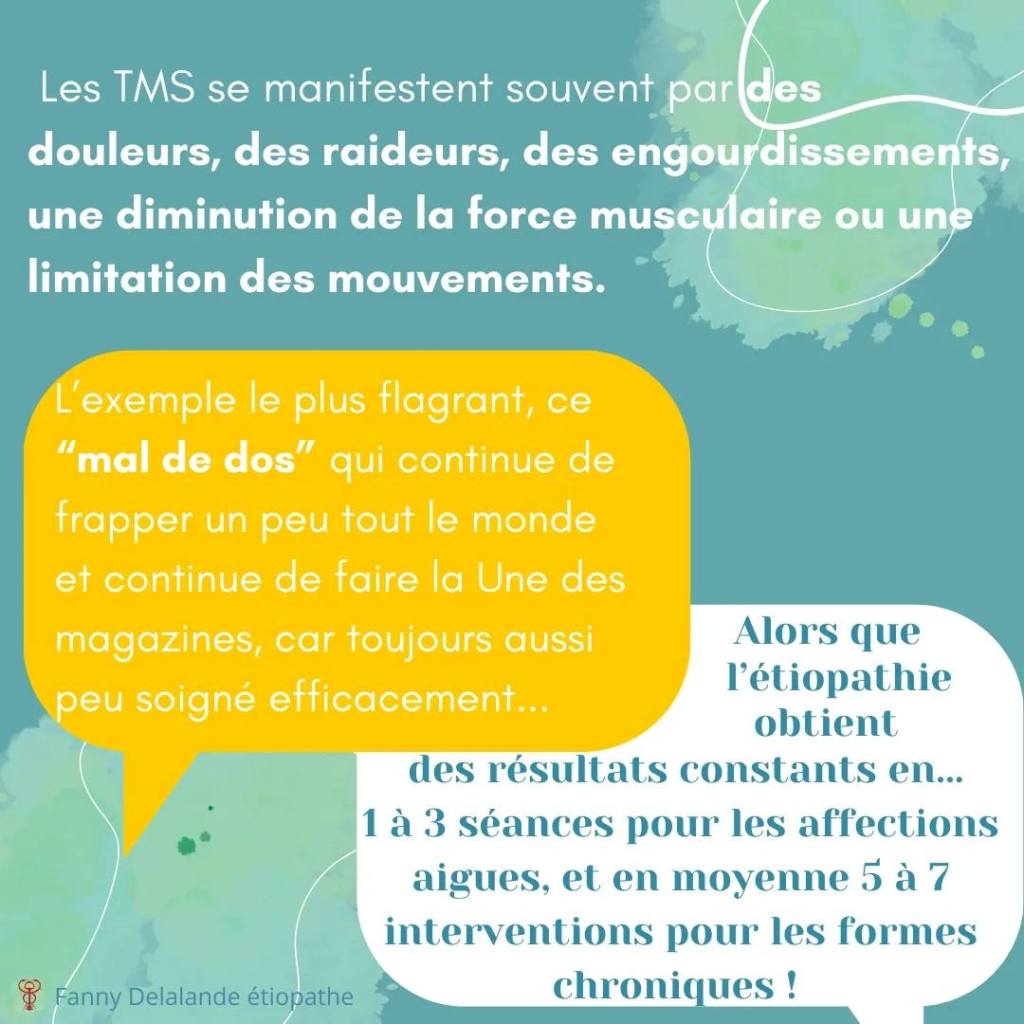 Les TMS se manifestent souvent par des douleurs, des raideurs, des engourdissements, une diminution de la force musculaire ou une limitation des mouvements.

L'exemple le plus flagrant, ce "mal de dos" qui continue de frapper un peu tout le monde et continue de faire la Une des magazines, car toujours aussi peu soigné efficacement...

Alors que l'étiopathie obtient des résultats constants en... 1 à 3 séances pour les affections aigues, et en moyenne 5 à 7 interventions pour les formes chroniques !

Fanny Delalande étiopathe